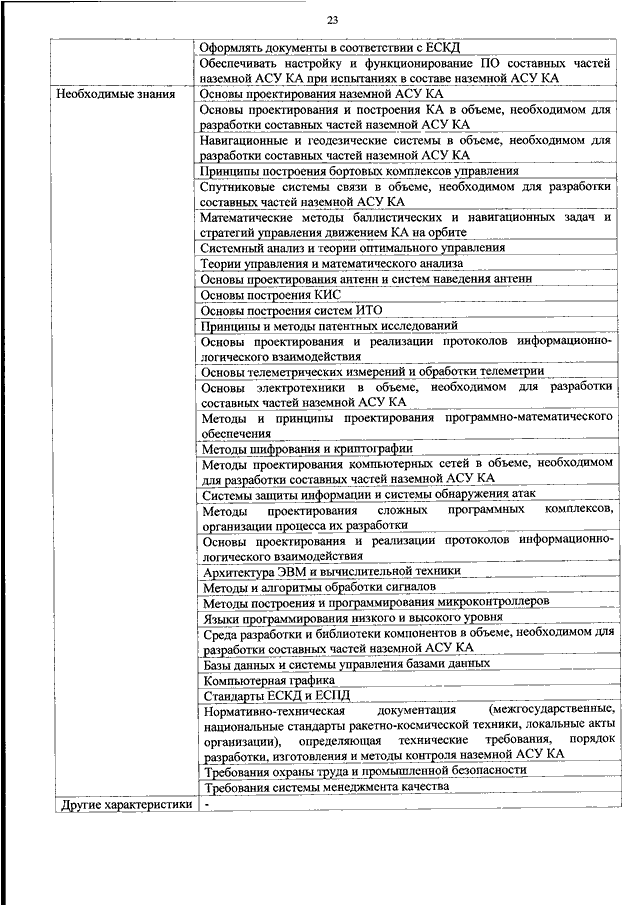 23

| | |
|---|---|
| | Оформлять документы в соответствии с ЕСКД |
| | Обеспечивать настройку и функционирование ПО составных частей наземной АСУ КА при испытаниях в составе наземной АСУ КА |
| Необходимые знания | Основы проектирования наземной АСУ КА |
| | Основы проектирования и построения КА в объеме, необходимом для разработки составных частей наземной АСУ КА |
| | Навигационные и геодезические системы в объеме, необходимом для разработки составных частей наземной АСУ КА |
| | Принципы построения бортовых комплексов управления |
| | Спутниковые системы связи в объеме, необходимом для разработки составных частей наземной АСУ КА |
| | Математические методы баллистических и навигационных задач и стратегий управления движением КА на орбите |
| | Системный анализ и теории оптимального управления |
| | Теории управления и математического анализа |
| | Основы проектирования антенн и систем наведения антенн |
| | Основы построения КИС |
| | Основы построения систем ИТО |
| | Принципы и методы патентных исследований |
| | Основы проектирования и реализации протоколов информационно-логического взаимодействия |
| | Основы телеметрических измерений и обработки телеметрии |
| | Основы электротехники в объеме, необходимом для разработки составных частей наземной АСУ КА |
| | Методы и принципы проектирования программно-математического обеспечения |
| | Методы шифрования и криптографии |
| | Методы проектирования компьютерных сетей в объеме, необходимом для разработки составных частей наземной АСУ КА |
| | Системы защиты информации и системы обнаружения атак |
| | Методы проектирования сложных программных комплексов, организации процесса их разработки |
| | Основы проектирования и реализации протоколов информационно-логического взаимодействия |
| | Архитектура ЭВМ и вычислительной техники |
| | Методы и алгоритмы обработки сигналов |
| | Методы построения и программирования микроконтроллеров |
| | Языки программирования низкого и высокого уровня |
| | Среда разработки и библиотеки компонентов в объеме, необходимом для разработки составных частей наземной АСУ КА |
| | Базы данных и системы управления базами данных |
| | Компьютерная графика |
| | Стандарты ЕСКД и ЕСПД |
| | Нормативно-техническая документация (межгосударственные, национальные стандарты ракетно-космической техники, локальные акты организации), определяющая технические требования, порядок разработки, изготовления и методы контроля наземной АСУ КА |
| | Требования охраны труда и промышленной безопасности |
| | Требования системы менеджмента качества |
| Другие характеристики | - |